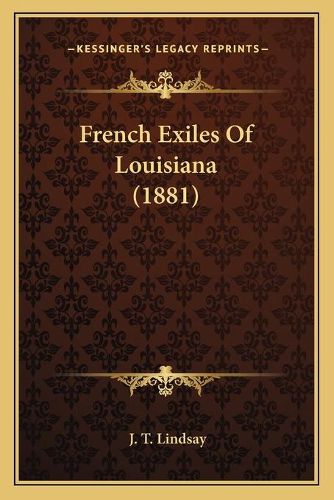 —KESSINGER'S LEGACY REPRINTS—

French Exiles Of Louisiana (1881)

J. T. Lindsay